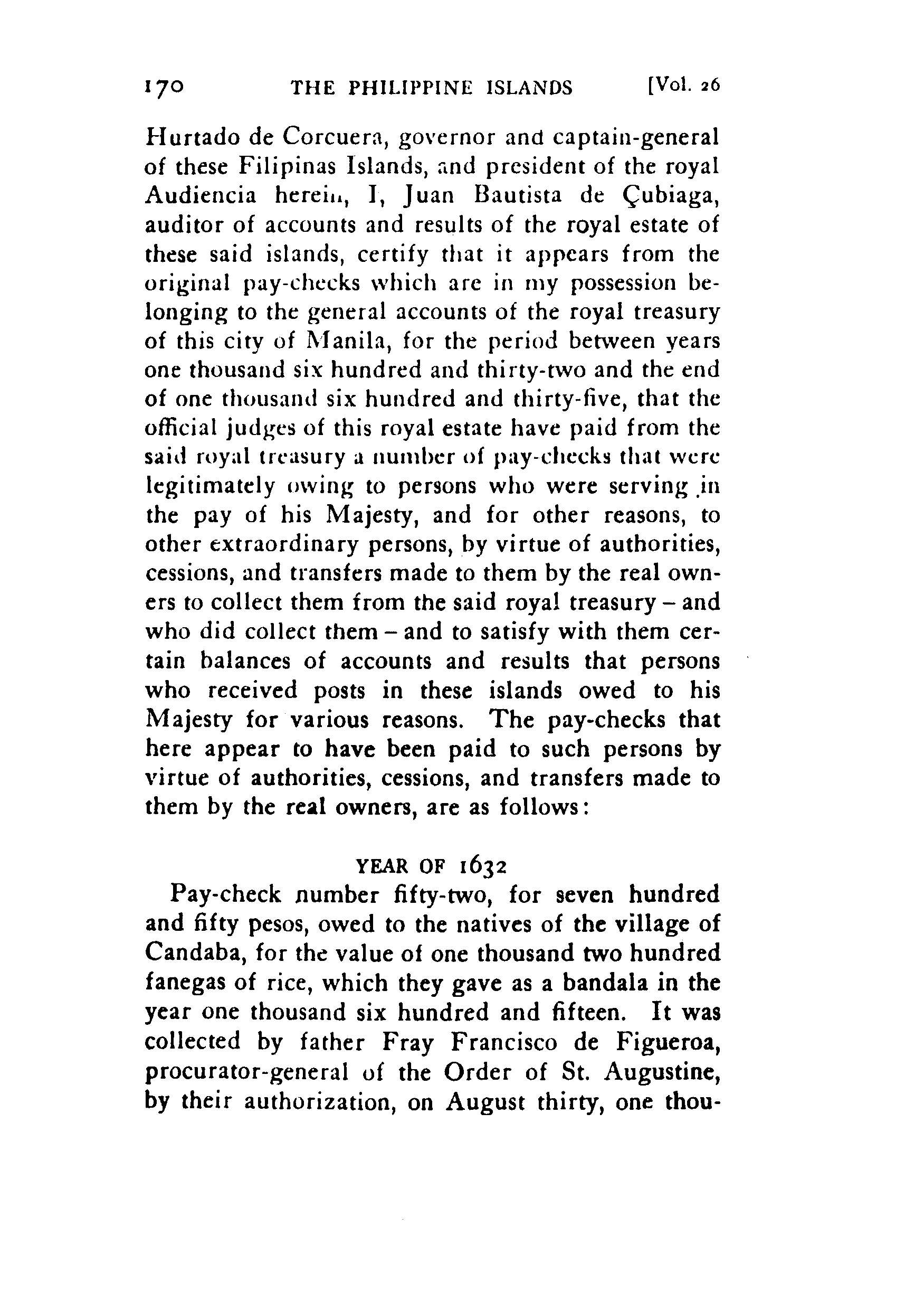 170 THE PHILIPPINE ISLANDS [Vol. 26

Hurtado de Corcuera, governor and captain-general of these Filipinas Islands, and president of the royal Audiencia herein, I, Juan Bautista de Çubiaga, auditor of accounts and results of the royal estate of these said islands, certify that it appears from the original pay-checks which are in my possession belonging to the general accounts of the royal treasury of this city of Manila, for the period between years one thousand six hundred and thirty-two and the end of one thousand six hundred and thirty-five, that the official judges of this royal estate have paid from the said royal treasury a number of pay-checks that were legitimately owing to persons who were serving in the pay of his Majesty, and for other reasons, to other extraordinary persons, by virtue of authorities, cessions, and transfers made to them by the real owners to collect them from the said royal treasury – and who did collect them – and to satisfy with them certain balances of accounts and results that persons who received posts in these islands owed to his Majesty for various reasons. The pay-checks that here appear to have been paid to such persons by virtue of authorities, cessions, and transfers made to them by the real owners, are as follows:

YEAR OF 1632

Pay-check number fifty-two, for seven hundred and fifty pesos, owed to the natives of the village of Candaba, for the value of one thousand two hundred fanegas of rice, which they gave as a bandala in the year one thousand six hundred and fifteen. It was collected by father Fray Francisco de Figueroa, procurator-general of the Order of St. Augustine, by their authorization, on August thirty, one thou-